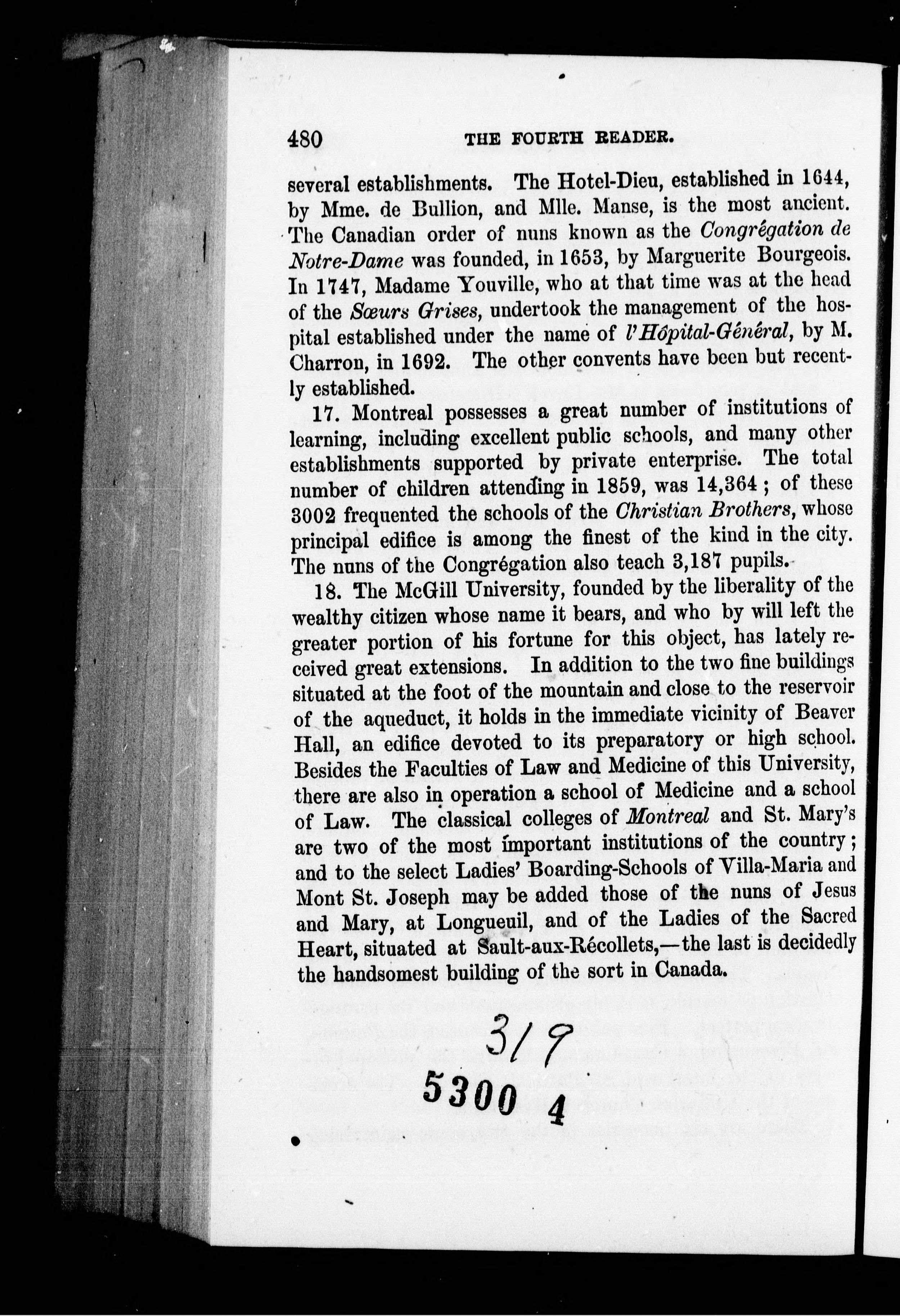 480 THE FOURTH READER.

several establishments. The Hotel-Dieu, established in 1644, by Mme. de Bullion, and Mlle. Manse, is the most ancient. The Canadian order of nuns known as the Congrégation de Notre-Dame was founded, in 1653, by Marguerite Bourgeois. In 1747, Madame Youville, who at that time was at the head of the Sœurs Grises, undertook the management of the hospital established under the name of l'Hôpital-Général, by M. Charron, in 1692. The other convents have been but recently established.

17. Montreal possesses a great number of institutions of learning, including excellent public schools, and many other establishments supported by private enterprise. The total number of children attending in 1859, was 14,364; of these 3002 frequented the schools of the Christian Brothers, whose principal edifice is among the finest of the kind in the city. The nuns of the Congrégation also teach 3,187 pupils.

18. The McGill University, founded by the liberality of the wealthy citizen whose name it bears, and who by will left the greater portion of his fortune for this object, has lately received great extensions. In addition to the two fine buildings situated at the foot of the mountain and close to the reservoir of the aqueduct, it holds in the immediate vicinity of Beaver Hall, an edifice devoted to its preparatory or high school. Besides the Faculties of Law and Medicine of this University, there are also in operation a school of Medicine and a school of Law. The classical colleges of Montreal and St. Mary's are two of the most important institutions of the country; and to the select Ladies' Boarding-Schools of Villa-Maria and Mont St. Joseph may be added those of the nuns of Jesus and Mary, at Longueuil, and of the Ladies of the Sacred Heart, situated at Sault-aux-Récollets,—the last is decidedly the handsomest building of the sort in Canada.

319

5300 4